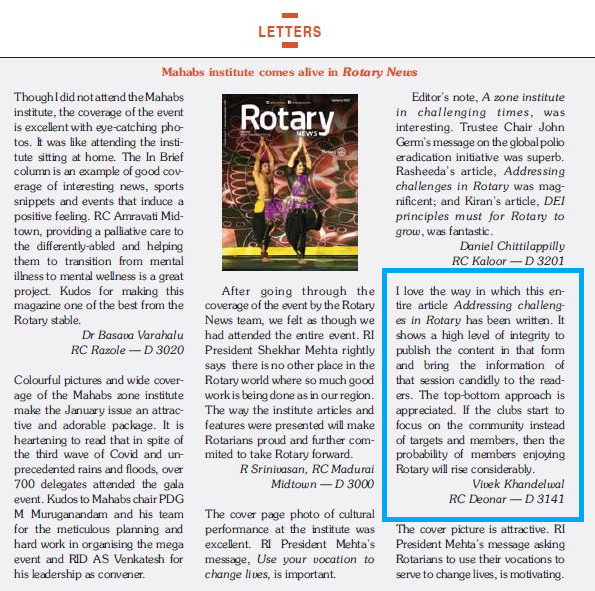 LETTERS

Mahabs institute comes alive in Rotary News

Though I did not attend the Mahabs institute, the coverage of the event is excellent with eye-catching photos. It was like attending the institute sitting at home. The In Brief column is an example of good coverage of interesting news, sports snippets and events that induce a positive feeling. RC Amravati Midtown, providing a palliative care to the differently-abled and helping them to transition from mental illness to mental wellness is a great project. Kudos for making this magazine one of the best from the Rotary stable.

Dr Basava Varahalu
RC Razole — D 3020

Colourful pictures and wide coverage of the Mahabs zone institute make the January issue an attractive and adorable package. It is heartening to read that in spite of the third wave of Covid and unprecedented rains and floods, over 700 delegates attended the gala event. Kudos to Mahabs chair PDG M Muruganandam and his team for the meticulous planning and hard work in organising the mega event and RID AS Venkatesh for his leadership as convener.

Rotary NEWS

After going through the coverage of the event by the Rotary News team, we felt as though we had attended the entire event. RI President Shekhar Mehta rightly says there is no other place in the Rotary world where so much good work is being done as in our region. The way the institute articles and features were presented will make Rotarians proud and further commited to take Rotary forward.

R Srinivasan, RC Madurai
Midtown — D 3000

The cover page photo of cultural performance at the institute was excellent. RI President Mehta's message, Use your vocation to change lives, is important.

Editor's note, A zone institute in challenging times, was interesting. Trustee Chair John Germ's message on the global polio eradication initiative was superb. Rasheeda's article, Addressing challenges in Rotary was magnificent; and Kiran's article, DEI principles must for Rotary to grow, was fantastic.

Daniel Chittilappilly
RC Kaloor — D 3201

I love the way in which this entire article Addressing challenges in Rotary has been written. It shows a high level of integrity to publish the content in that form and bring the information of that session candidly to the readers. The top-bottom approach is appreciated. If the clubs start to focus on the community instead of targets and members, then the probability of members enjoying Rotary will rise considerably.

Vivek Khandelwal
RC Deonar — D 3141

The cover picture is attractive. RI President Mehta's message asking Rotarians to use their vocations to serve to change lives, is motivating.